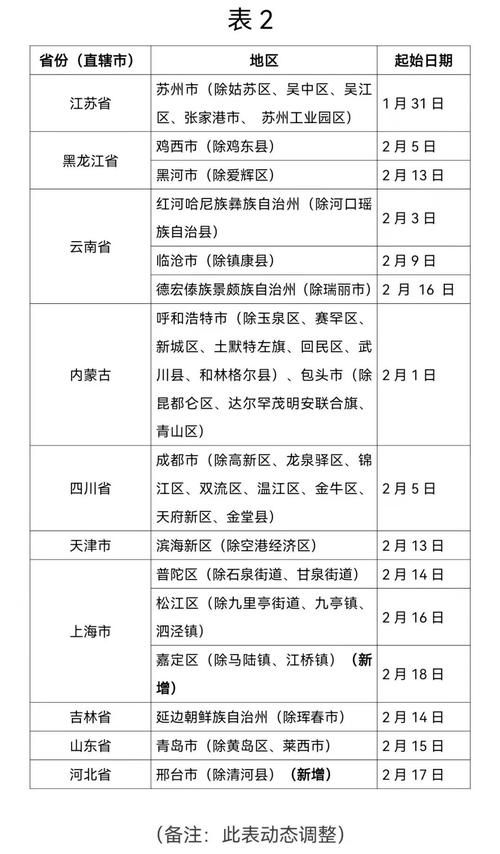 表2

| 省份（直辖市） | 地区 | 起始日期 |
|---|---|---|
| 江苏省 | 苏州市（除姑苏区、吴中区、吴江区、张家港市、苏州工业园区） | 1月31日 |
| 黑龙江省 | 鸡西市（除鸡东县） | 2月5日 |
|  | 黑河市（除爱辉区） | 2月13日 |
| 云南省 | 红河哈尼族彝族自治州（除河口瑶族自治县） | 2月3日 |
|  | 临沧市（除镇康县） | 2月9日 |
|  | 德宏傣族景颇族自治州（除瑞丽市） | 2月16日 |
| 内蒙古 | 呼和浩特市（除玉泉区、赛罕区、新城区、土默特左旗、回民区、武川县、和林格尔县）、包头市（除昆都仑区、达尔罕茂明安联合旗、青山区） | 2月1日 |
| 四川省 | 成都市（除高新区、龙泉驿区、锦江区、双流区、温江区、金牛区、天府新区、金堂县） | 2月5日 |
| 天津市 | 滨海新区（除空港经济区） | 2月13日 |
| 上海市 | 普陀区（除石泉街道、甘泉街道） | 2月14日 |
|  | 松江区（除九里亭街道、九亭镇、泗泾镇） | 2月16日 |
|  | 嘉定区（除马陆镇、江桥镇）（新增） | 2月18日 |
| 吉林省 | 延边朝鲜族自治州（除珲春市） | 2月14日 |
| 山东省 | 青岛市（除黄岛区、莱西市） | 2月15日 |
| 河北省 | 邢台市（除清河县）（新增） | 2月17日 |

（备注：此表动态调整）